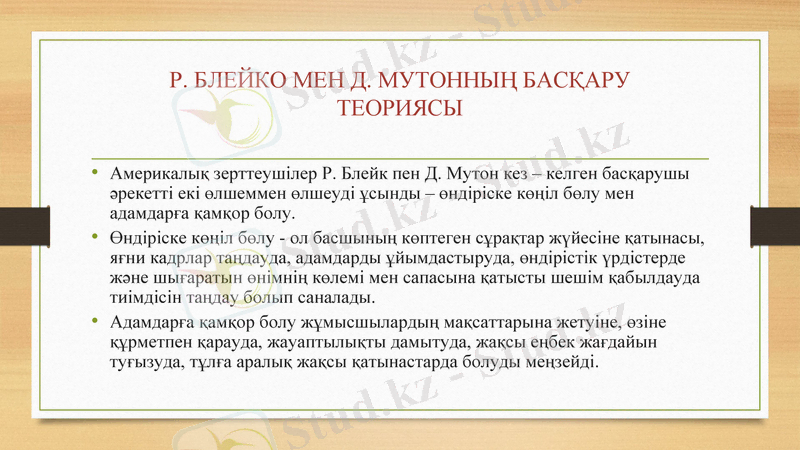 Р. БЛЕЙКО МЕН Д. МУТОННЫҢ БАСҚАРУ ТЕОРИЯСЫ

• Америкалық зерттеушілер Р. Блейк пен Д. Мутон кез – келген басқарушы әрекетті екі өлшеммен өлшеуді ұсынды – өндіріске көңіл бөлу мен адамдарға қамқор болу.

• Өндіріске көңіл бөлу - ол басшының көптеген сұрақтар жүйесіне қатынасы, яғни кадрлар таңдауда, адамдарды ұйымдастыруда, өндірістік үрдістерде және шығаратын өнімнің көлемі мен сапасына қатысты шешім қабылдауда тиімдісін таңдау болып саналады.

• Адамдарға қамқор болу жұмысшылардың мақсаттарына жетуіне, өзіне құрметпен қарауда, жауаптылықты дамытуда, жақсы еңбек жағдайын туғызуда, тұлға аралық жақсы қатынастарда болуды меңзейді.

Stud.kz - Stud.kz